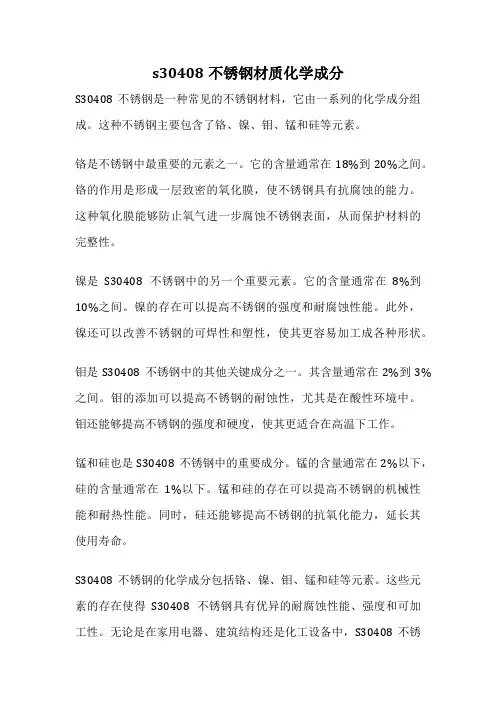 s30408 不锈钢材质化学成分

S30408 不锈钢是一种常见的不锈钢材料，它由一系列的化学成分组成。这种不锈钢主要包含了铬、镍、钼、锰和硅等元素。

铬是不锈钢中最重要的元素之一。它的含量通常在 18%到 20%之间。铬的作用是形成一层致密的氧化膜，使不锈钢具有抗腐蚀的能力。这种氧化膜能够防止氧气进一步腐蚀不锈钢表面，从而保护材料的完整性。

镍是 S30408 不锈钢中的另一个重要元素。它的含量通常在 8%到 10%之间。镍的存在可以提高不锈钢的强度和耐腐蚀性能。此外，镍还可以改善不锈钢的可焊性和塑性，使其更容易加工成各种形状。

钼是 S30408 不锈钢中的其他关键成分之一。其含量通常在 2%到 3%之间。钼的添加可以提高不锈钢的耐蚀性，尤其是在酸性环境中。钼还能够提高不锈钢的强度和硬度，使其更适合在高温下工作。

锰和硅也是 S30408 不锈钢中的重要成分。锰的含量通常在 2%以下，硅的含量通常在 1%以下。锰和硅的存在可以提高不锈钢的机械性能和耐热性能。同时，硅还能够提高不锈钢的抗氧化能力，延长其使用寿命。

S30408 不锈钢的化学成分包括铬、镍、钼、锰和硅等元素。这些元素的存在使得 S30408 不锈钢具有优异的耐腐蚀性能、强度和可加工性。无论是在家用电器、建筑结构还是化工设备中，S30408 不锈